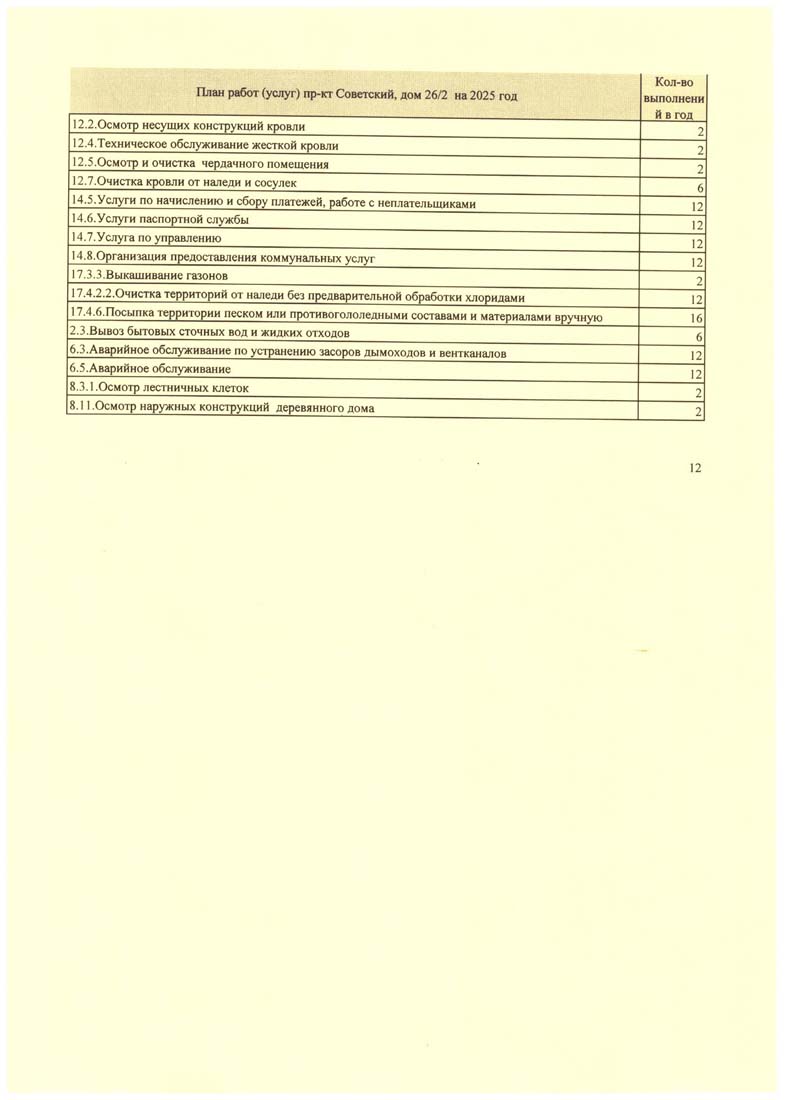 | План работ (услуг) пр-кт Советский, дом 26/2 на 2025 год | Кол-во выполнений в год |
|---|---|
| 12.2.Осмотр несущих конструкций кровли | 2 |
| 12.4.Техническое обслуживание жесткой кровли | 2 |
| 12.5.Осмотр и очистка чердачного помещения | 2 |
| 12.7.Очистка кровли от наледи и сосулек | 6 |
| 14.5.Услуги по начислению и сбору платежей, работе с неплательщиками | 12 |
| 14.6.Услуги паспортной службы | 12 |
| 14.7.Услуга по управлению | 12 |
| 14.8.Организация предоставления коммунальных услуг | 12 |
| 17.3.3.Выкашивание газонов | 2 |
| 17.4.2.2.Очистка территорий от наледи без предварительной обработки хлоридами | 12 |
| 17.4.6.Посыпка территории песком или противогололедными составами и материалами вручную | 16 |
| 2.3.Вывоз бытовых сточных вод и жидких отходов | 6 |
| 6.3.Аварийное обслуживание по устранению засоров дымоходов и вентканалов | 12 |
| 6.5.Аварийное обслуживание | 12 |
| 8.3.1.Осмотр лестничных клеток | 2 |
| 8.11.Осмотр наружных конструкций деревянного дома | 2 |

12